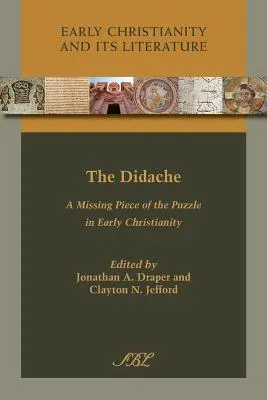 EARLY CHRISTIANITY AND ITS LITERATURE

The Didache

A Missing Piece of the Puzzle in Early Christianity

Edited by
Jonathan A. Draper and
Clayton N. Jefford

SBL